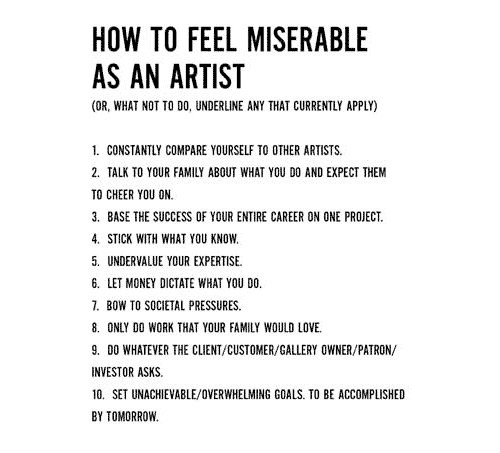 HOW TO FEEL MISERABLE AS AN ARTIST

(OR, WHAT NOT TO DO, UNDERLINE ANY THAT CURRENTLY APPLY)

1. CONSTANTLY COMPARE YOURSELF TO OTHER ARTISTS.
2. TALK TO YOUR FAMILY ABOUT WHAT YOU DO AND EXPECT THEM TO CHEER YOU ON.
3. BASE THE SUCCESS OF YOUR ENTIRE CAREER ON ONE PROJECT.
4. STICK WITH WHAT YOU KNOW.
5. UNDERVALUE YOUR EXPERTISE.
6. LET MONEY DICTATE WHAT YOU DO.
7. BOW TO SOCIETAL PRESSURES.
8. ONLY DO WORK THAT YOUR FAMILY WOULD LOVE.
9. DO WHATEVER THE CLIENT/CUSTOMER/GALLERY OWNER/PATRON/INVESTOR ASKS.
10. SET UNACHIEVABLE/OVERWHELMING GOALS. TO BE ACCOMPLISHED BY TOMORROW.